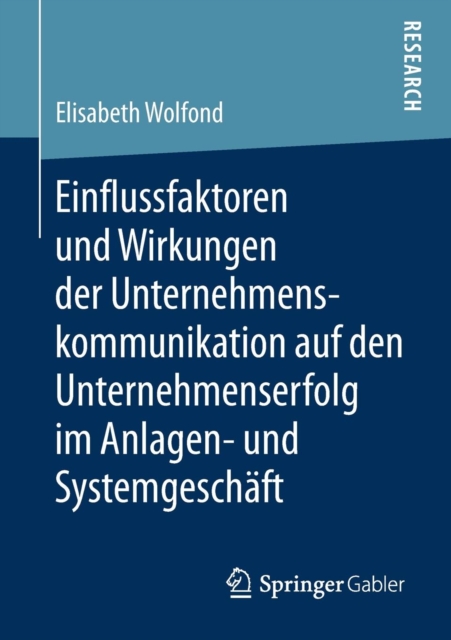 RESEARCH

Elisabeth Wolfond

Einflussfaktoren und Wirkungen der Unternehmenskommunikation auf den Unternehmenserfolg im Anlagen- und Systemgeschäft

Springer Gabler